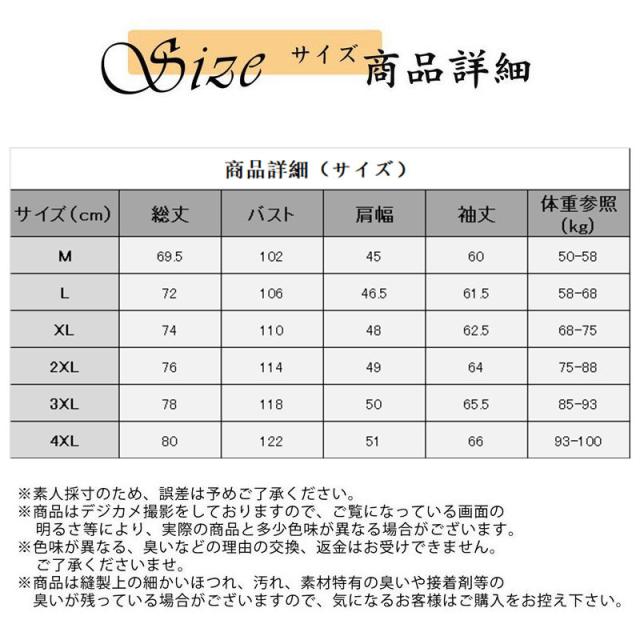 Size サイズ 商品詳細

商品詳細（サイズ）

| サイズ（cm） | 総丈 | バスト | 肩幅 | 袖丈 | 体重参照(kg) |
|---|---|---|---|---|---|
| M | 69.5 | 102 | 45 | 60 | 50-58 |
| L | 72 | 106 | 46.5 | 61.5 | 58-68 |
| XL | 74 | 110 | 48 | 62.5 | 68-75 |
| 2XL | 76 | 114 | 49 | 64 | 75-88 |
| 3XL | 78 | 118 | 50 | 65.5 | 85-93 |
| 4XL | 80 | 122 | 51 | 66 | 93-100 |

※素人採寸のため、誤差は予めご了承ください。
※商品はデジカメ撮影をしておりますので、ご覧になっている画面の明るさ等により、実際の商品と多少色味が異なる場合がございます。
※色味が異なる、臭いなどの理由の交換、返金はお受けできません。ご了承くださいませ。
※商品は縫製上の細かいほつれ、汚れ、素材特有の臭いや接着剤等の臭いが残っている場合がございますので、気になるお客様はご購入をお控え下さい。